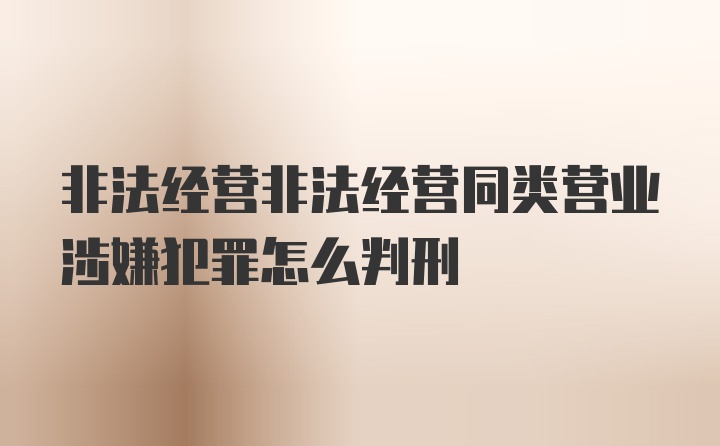 非法经营非法经营同类营业涉嫌犯罪怎么判刑